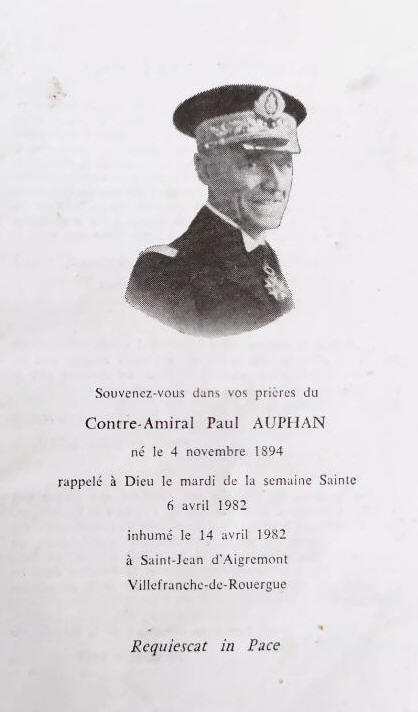 Souvenez-vous dans vos prières du

Contre-Amiral Paul AUPHAN

né le 4 novembre 1894

rappelé à Dieu le mardi de la semaine Sainte
6 avril 1982

inhumé le 14 avril 1982
à Saint-Jean d'Aigremont
Villefranche-de-Rouergue

Requiescat in Pace